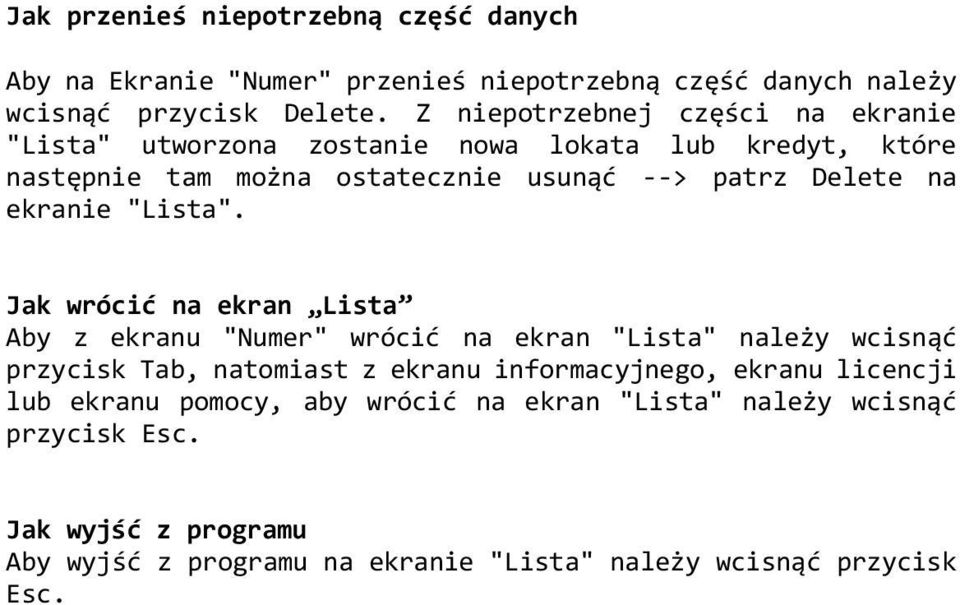 Jak przenieś niepotrzebną część danych

Aby na Ekranie "Numer" przenieś niepotrzebną część danych należy wcisnąć przycisk Delete. Z niepotrzebnej części na ekranie "Lista" utworzona zostanie nowa lokata lub kredyt, które następnie tam można ostatecznie usunąć --> patrz Delete na ekranie "Lista".

Jak wrócić na ekran „Lista”
Aby z ekranu "Numer" wrócić na ekran "Lista" należy wcisnąć przycisk Tab, natomiast z ekranu informacyjnego, ekranu licencji lub ekranu pomocy, aby wrócić na ekran "Lista" należy wcisnąć przycisk Esc.

Jak wyjść z programu
Aby wyjść z programu na ekranie "Lista" należy wcisnąć przycisk Esc.